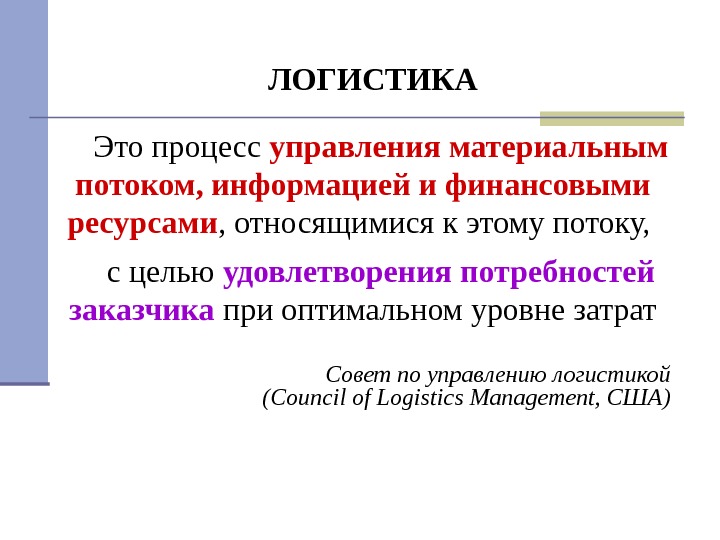 ЛОГИСТИКА

Это процесс управления материальным потоком, информацией и финансовыми ресурсами, относящимися к этому потоку,

с целью удовлетворения потребностей заказчика при оптимальном уровне затрат

Совет по управлению логистикой
(Council of Logistics Management, США)